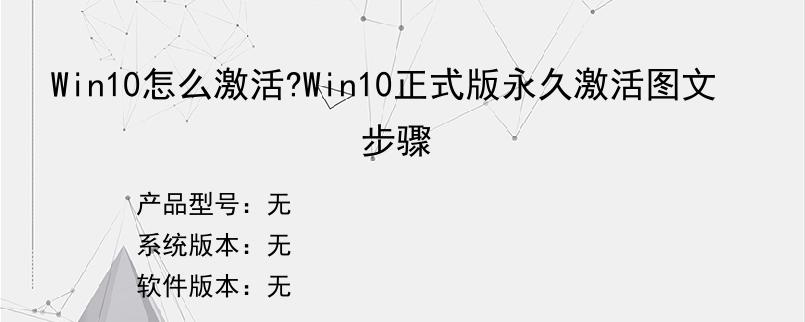 Win10怎么激活?Win10正式版永久激活图文步骤

产品型号：无
系统版本：无
软件版本：无